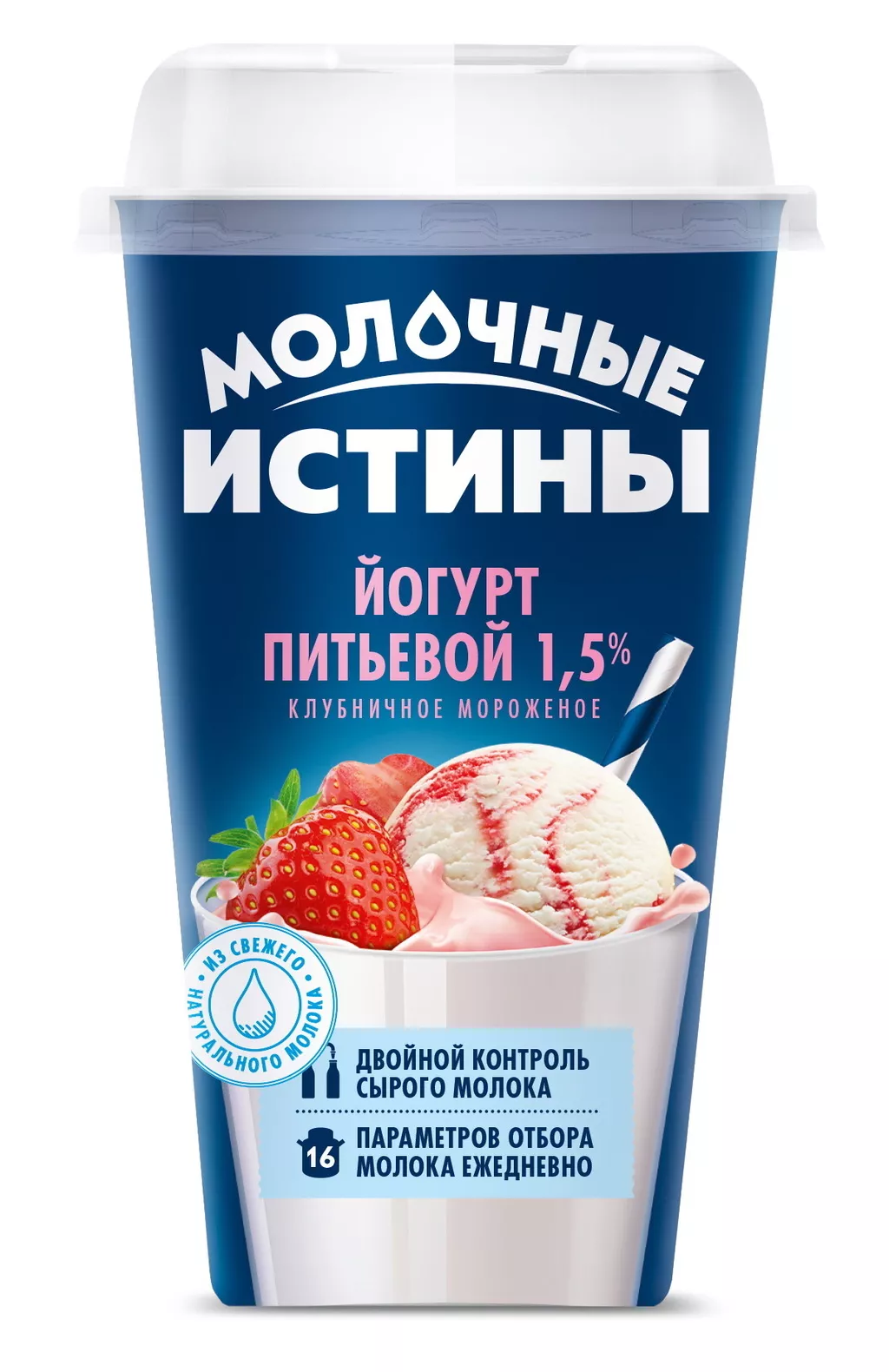 МОЛОЧНЫЕ ИСТИНЫ

ЙОГУРТ ПИТЬЕВОЙ 1,5%
КЛУБНИЧНОЕ МОРОЖЕНОЕ

ИЗ СВЕЖЕГО НАТУРАЛЬНОГО МОЛОКА

ДВОЙНОЙ КОНТРОЛЬ СЫРОГО МОЛОКА

16 ПАРАМЕТРОВ ОТБОРА МОЛОКА ЕЖЕДНЕВНО